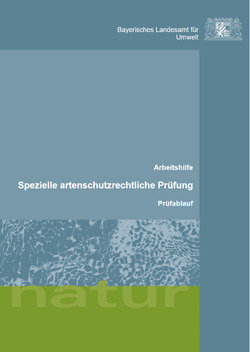 Bayerisches Landesamt für Umwelt

Arbeitshilfe

Spezielle artenschutzrechtliche Prüfung

Prüfablauf

natur